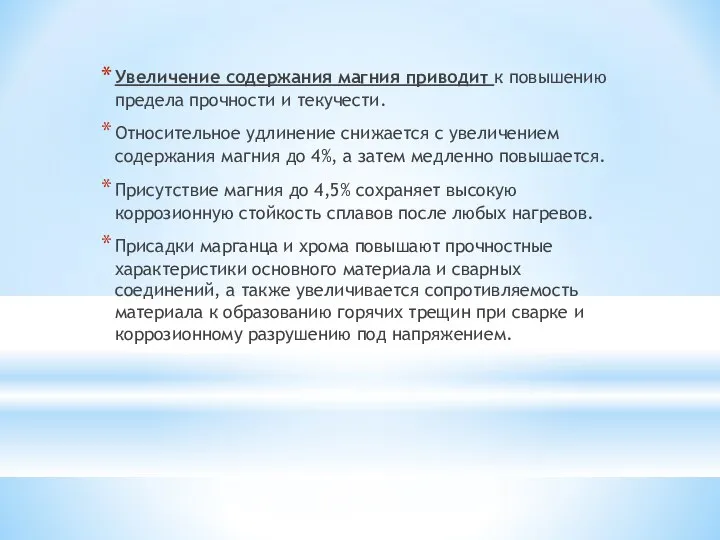 * Увеличение содержания магния приводит к повышению предела прочности и текучести.

* Относительное удлинение снижается с увеличением содержания магния до 4%, а затем медленно повышается.

* Присутствие магния до 4,5% сохраняет высокую коррозионную стойкость сплавов после любых нагревов.

* Присадки марганца и хрома повышают прочностные характеристики основного материала и сварных соединений, а также увеличивается сопротивляемость материала к образованию горячих трещин при сварке и коррозионному разрушению под напряжением.